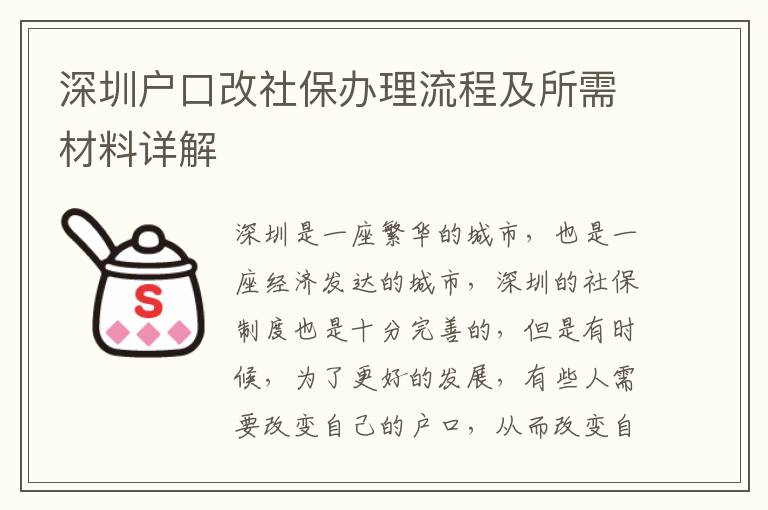 深圳户口改社保办理流程及所需材料详解

S

深圳是一座繁华的城市，也是一座经济发达的城市，深圳的社保制度也是十分完善的，但是有时候，为了更好的发展，有些人需要改变自己的户口，从而改变自